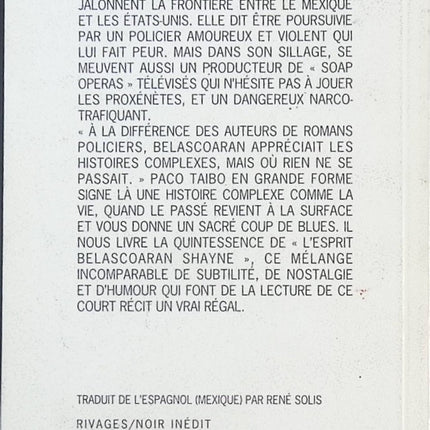 JALONNENT LA FRONTIÈRE ENTRE LE MEXIQUE ET LES ÉTATS-UNIS. ELLE DIT ÊTRE POURSUIVIE PAR UN POLICIER AMOUREUX ET VIOLENT QUI LUI FAIT PEUR. MAIS DANS SON SILLAGE, SE MEUVENT AUSSI UN PRODUCTEUR DE « SOAP OPERAS » TÉLÉVISÉS QUI N'HÉSITE PAS À JOUER LES PROXÉNÈTES, ET UN DANGEREUX NARCOTRAFIQUANT.
« À LA DIFFÉRENCE DES AUTEURS DE ROMANS POLICIERS, BELASCOARAN APPRÉCIAIT LES HISTOIRES COMPLEXES, MAIS OÙ RIEN NE SE PASSAIT. » PACO TAIBO EN GRANDE FORME SIGNE LÀ UNE HISTOIRE COMPLEXE COMME LA VIE, QUAND LE PASSÉ REVIENT À LA SURFACE ET VOUS DONNE UN SACRÉ COUP DE BLUES. IL NOUS LIVRE LA QUINTESSENCE DE « L'ESPRIT BELASCOARAN SHAYNE », CE MÉLANGE INCOMPARABLE DE SUBTILITÉ, DE NOSTALGIE ET D'HUMOUR QUI FONT DE LA LECTURE DE CE COURT RÉCIT UN VRAI RÉGAL.

TRADUIT DE L'ESPAGNOL (MEXIQUE) PAR RENÉ SOLIS

RIVAGES/NOIR INÉDIT